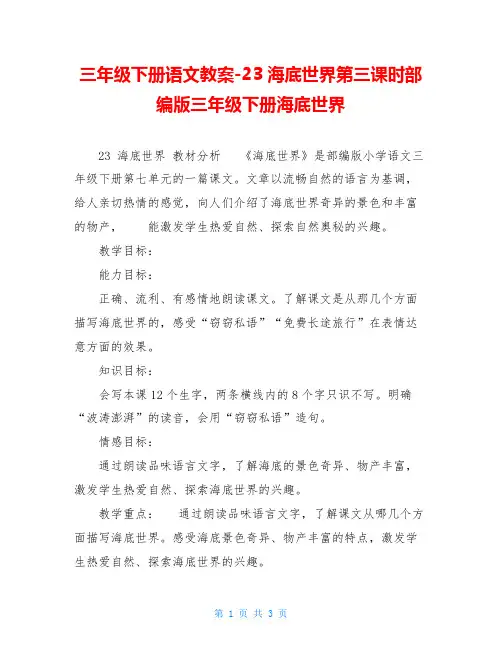 三年级下册语文教案-23 海底世界第三课时部编版三年级下册海底世界

23 海底世界 教材分析 《海底世界》是部编版小学语文三年级下册第七单元的一篇课文。文章以流畅自然的语言为基调，给人亲切热情的感觉，向人们介绍了海底世界奇异的景色和丰富的物产， 能激发学生热爱自然、探索自然奥秘的兴趣。

教学目标：

能力目标：

正确、流利、有感情地朗读课文。了解课文是从那几个方面描写海底世界的，感受“窃窃私语”“免费长途旅行”在表情达意方面的效果。

知识目标：

会写本课 12 个生字，两条横线内的 8 个字只识不写。明确“波涛澎湃”的读音，会用“窃窃私语”造句。

情感目标：

通过朗读品味语言文字，了解海底的景色奇异、物产丰富，激发学生热爱自然、探索海底世界的兴趣。

教学重点： 通过朗读品味语言文字，了解课文从哪几个方面描写海底世界。感受海底景色奇异、物产丰富的特点，激发学生热爱自然、探索海底世界的兴趣。

第 1 页 共 3 页